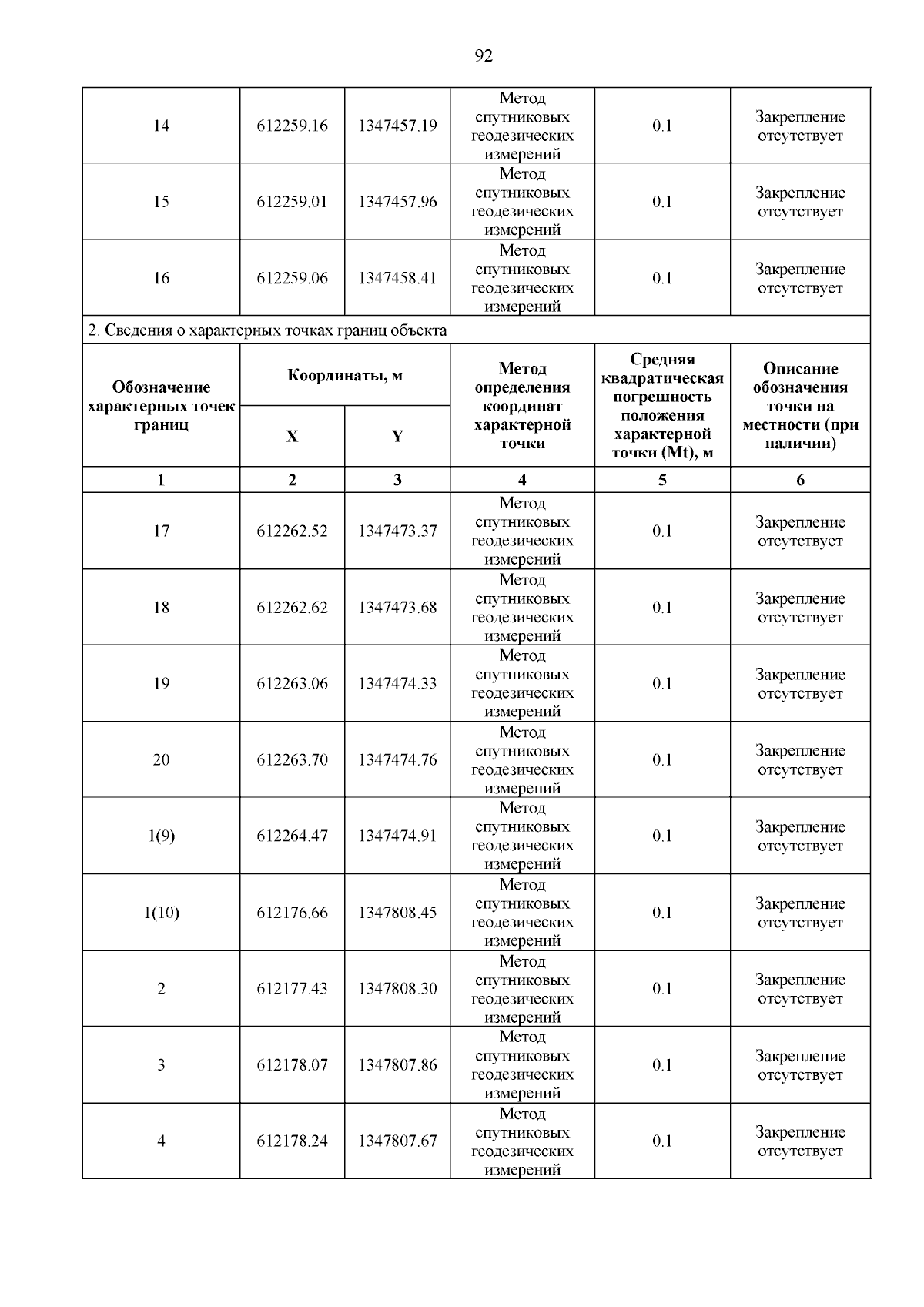 92

| 14 | 612259.16 | 1347457.19 | Метод спутниковых геодезических измерений | 0.1 | Закрепление отсутствует |
|---|---|---|---|---|---|
| 15 | 612259.01 | 1347457.96 | Метод спутниковых геодезических измерений | 0.1 | Закрепление отсутствует |
| 16 | 612259.06 | 1347458.41 | Метод спутниковых геодезических измерений | 0.1 | Закрепление отсутствует |

2. Сведения о характерных точках границ объекта

| Обозначение характерных точек границ | Координаты, м X | Координаты, м Y | Метод определения координат характерной точки | Средняя квадратическая погрешность положения характерной точки (Mt), м | Описание обозначения точки на местности (при наличии) |
|---|---|---|---|---|---|
| 1 | 2 | 3 | 4 | 5 | 6 |
| 17 | 612262.52 | 1347473.37 | Метод спутниковых геодезических измерений | 0.1 | Закрепление отсутствует |
| 18 | 612262.62 | 1347473.68 | Метод спутниковых геодезических измерений | 0.1 | Закрепление отсутствует |
| 19 | 612263.06 | 1347474.33 | Метод спутниковых геодезических измерений | 0.1 | Закрепление отсутствует |
| 20 | 612263.70 | 1347474.76 | Метод спутниковых геодезических измерений | 0.1 | Закрепление отсутствует |
| 1(9) | 612264.47 | 1347474.91 | Метод спутниковых геодезических измерений | 0.1 | Закрепление отсутствует |
| 1(10) | 612176.66 | 1347808.45 | Метод спутниковых геодезических измерений | 0.1 | Закрепление отсутствует |
| 2 | 612177.43 | 1347808.30 | Метод спутниковых геодезических измерений | 0.1 | Закрепление отсутствует |
| 3 | 612178.07 | 1347807.86 | Метод спутниковых геодезических измерений | 0.1 | Закрепление отсутствует |
| 4 | 612178.24 | 1347807.67 | Метод спутниковых геодезических измерений | 0.1 | Закрепление отсутствует |